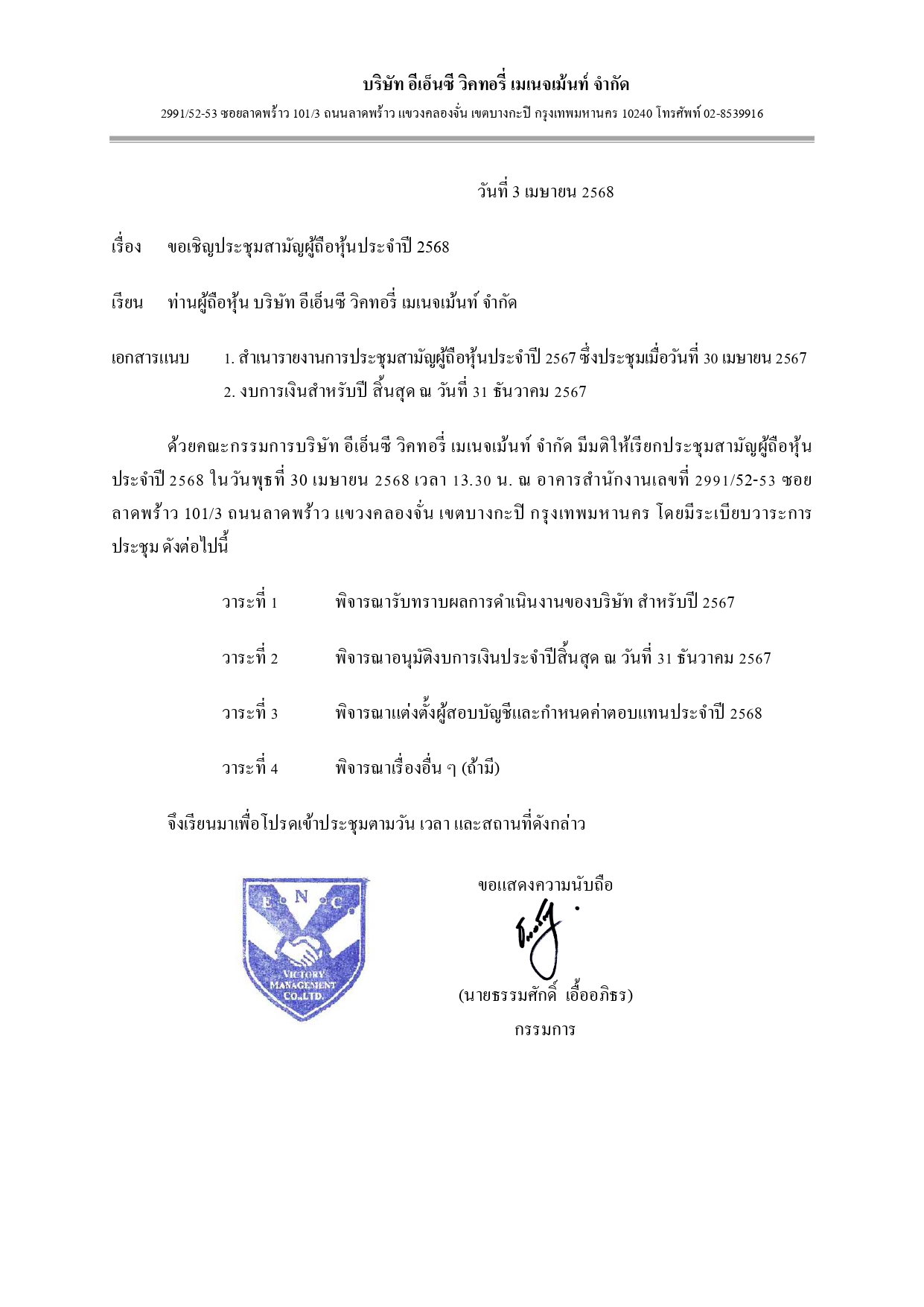 บริษัท อีเอ็นซี วิคทอรี่ เมเนจเม้นท์ จำกัด

2991/52-53 ซอยลาดพร้าว 101/3 ถนนลาดพร้าว แขวงคลองจั่น เขตบางกะปิ กรุงเทพมหานคร 10240 โทรศัพท์ 02-8539916

วันที่ 3 เมษายน 2568

เรื่อง ขอเชิญประชุมสามัญผู้ถือหุ้นประจำปี 2568

เรียน ท่านผู้ถือหุ้น บริษัท อีเอ็นซี วิคทอรี่ เมเนจเม้นท์ จำกัด

เอกสารแนบ 1. สำเนารายงานการประชุมสามัญผู้ถือหุ้นประจำปี 2567 ซึ่งประชุมเมื่อวันที่ 30 เมษายน 2567
2. งบการเงินสำหรับปี สิ้นสุด ณ วันที่ 31 ธันวาคม 2567

ด้วยคณะกรรมการบริษัท อีเอ็นซี วิคทอรี่ เมเนจเม้นท์ จำกัด มีมติให้เรียกประชุมสามัญผู้ถือหุ้นประจำปี 2568 ในวันพุธที่ 30 เมษายน 2568 เวลา 13.30 น. ณ อาคารสำนักงานเลขที่ 2991/52-53 ซอยลาดพร้าว 101/3 ถนนลาดพร้าว แขวงคลองจั่น เขตบางกะปิ กรุงเทพมหานคร โดยมีระเบียบวาระการประชุม ดังต่อไปนี้

วาระที่ 1 พิจารณารับทราบผลการดำเนินงานของบริษัท สำหรับปี 2567

วาระที่ 2 พิจารณาอนุมัติงบการเงินประจำปีสิ้นสุด ณ วันที่ 31 ธันวาคม 2567

วาระที่ 3 พิจารณาแต่งตั้งผู้สอบบัญชีและกำหนดค่าตอบแทนประจำปี 2568

วาระที่ 4 พิจารณาเรื่องอื่น ๆ (ถ้ามี)

จึงเรียนมาเพื่อโปรดเข้าประชุมตามวัน เวลา และสถานที่ดังกล่าว

E. N. C.
VICTORY
MANAGEMENT
CO.,LTD.

ขอแสดงความนับถือ

(นายธรรมศักดิ์ เอื้ออภิธร)
กรรมการ